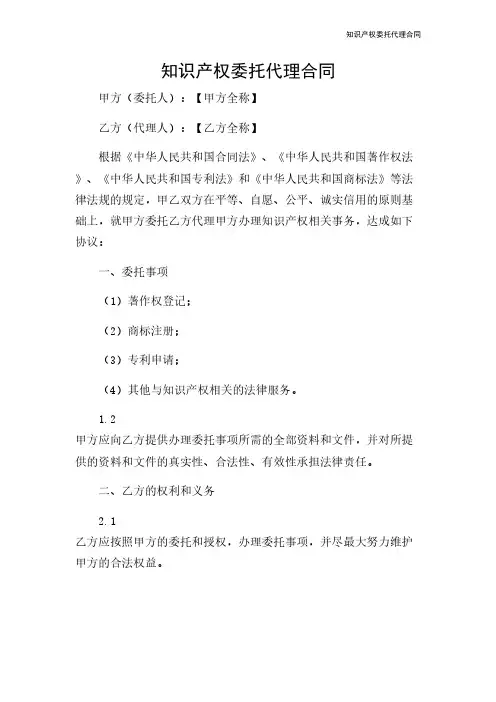 知识产权委托代理合同

知识产权委托代理合同

甲方（委托人）：【甲方全称】

乙方（代理人）：【乙方全称】

根据《中华人民共和国合同法》、《中华人民共和国著作权法》、《中华人民共和国专利法》和《中华人民共和国商标法》等法律法规的规定，甲乙双方在平等、自愿、公平、诚实信用的原则基础上，就甲方委托乙方代理甲方办理知识产权相关事务，达成如下协议：

一、委托事项

（1）著作权登记；

（2）商标注册；

（3）专利申请；

（4）其他与知识产权相关的法律服务。

1.2

甲方应向乙方提供办理委托事项所需的全部资料和文件，并对所提供的资料和文件的真实性、合法性、有效性承担法律责任。

二、乙方的权利和义务

2.1

乙方应按照甲方的委托和授权，办理委托事项，并尽最大努力维护甲方的合法权益。